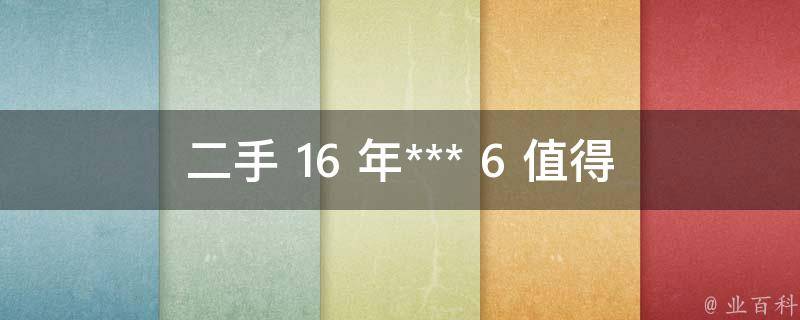 二手 16 年*** 6 值得

@ 业百科